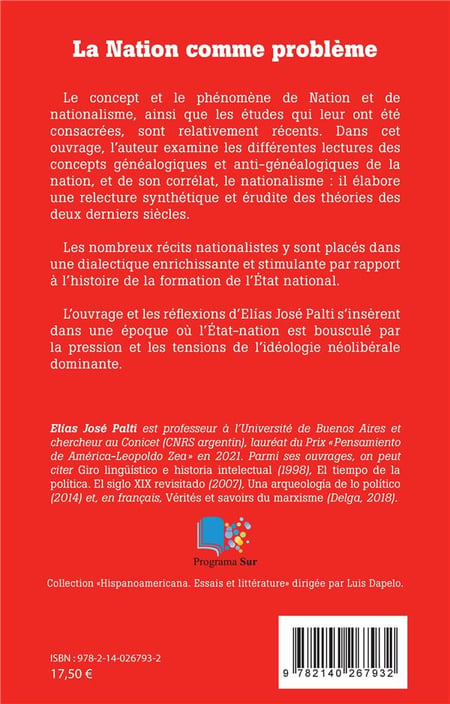 La Nation comme problème

Le concept et le phénomène de Nation et de nationalisme, ainsi que les études qui leur ont été consacrées, sont relativement récents. Dans cet ouvrage, l'auteur examine les différentes lectures des concepts généalogiques et anti-généalogiques de la nation, et de son corrélat, le nationalisme : il élabore une relecture synthétique et érudite des théories des deux derniers siècles.

Les nombreux récits nationalistes y sont placés dans une dialectique enrichissante et stimulante par rapport à l'histoire de la formation de l'État national.

L'ouvrage et les réflexions d'Elías José Palti s'insèrent dans une époque où l'État-nation est bousculé par la pression et les tensions de l'idéologie néolibérale dominante.

Elías José Palti est professeur à l'Université de Buenos Aires et chercheur au Conicet (CNRS argentin), lauréat du Prix «Pensamiento de América-Leopoldo Zea» en 2021. Parmi ses ouvrages, on peut citer Giro lingüístico e historia intelectual (1998), El tiempo de la política. El siglo XIX revisitado (2007), Una arqueología de lo político (2014) et, en français, Vérités et savoirs du marxisme (Delga, 2018).

Programa Sur

Collection «Hispanoamericana. Essais et littérature» dirigée par Luis Dapelo.

ISBN : 978-2-14-026793-2
17,50 €

9 782140 267932